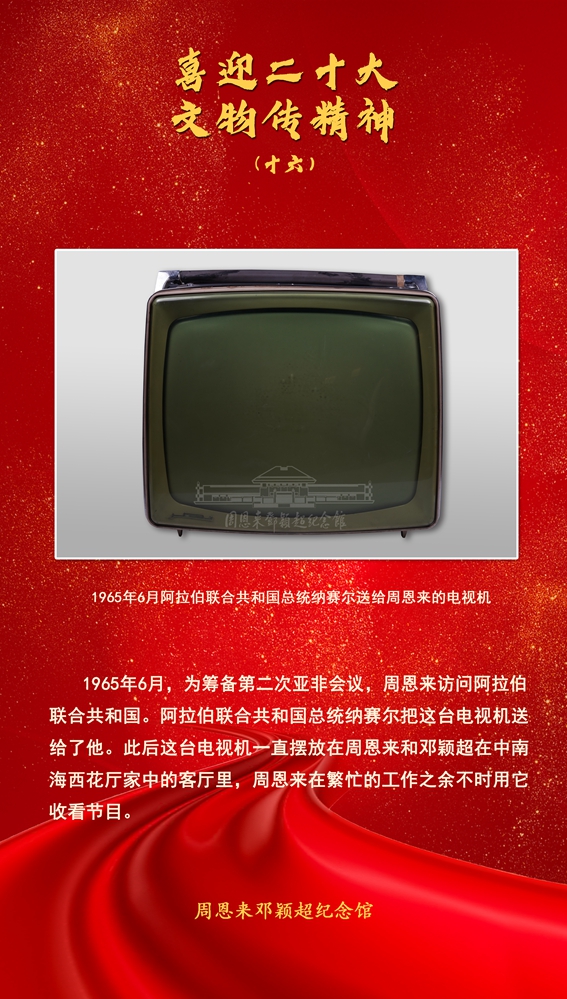 喜迎二十大
文物传精神
（十六）

周恩来邓颖超纪念馆

1965年6月阿拉伯联合共和国总统纳赛尔送给周恩来的电视机

1965年6月，为筹备第二次亚非会议，周恩来访问阿拉伯联合共和国。阿拉伯联合共和国总统纳赛尔把这台电视机送给了他。此后这台电视机一直摆放在周恩来和邓颖超在中南海西花厅家中的客厅里，周恩来在繁忙的工作之余不时用它收看节目。

周恩来邓颖超纪念馆